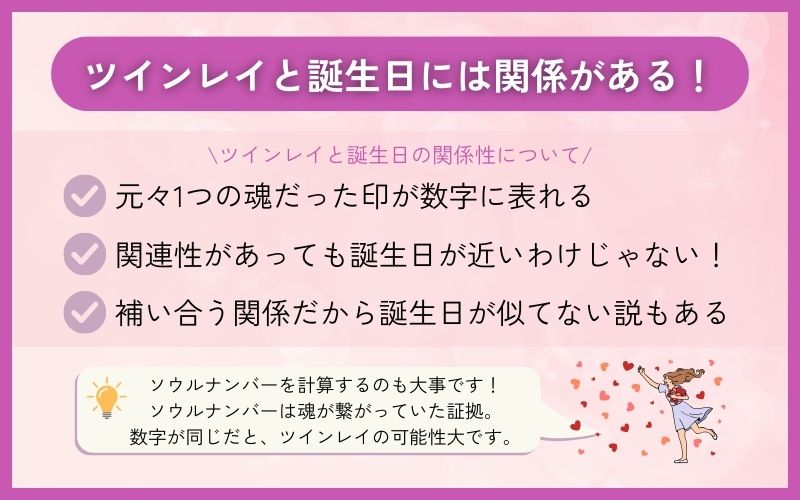 ツインレイと誕生日には関係がある！

\ツインレイと誕生日の関係性について/

元々1つの魂だった印が数字に表れる

関連性があっても誕生日が近いわけじゃない！

補い合う関係だから誕生日が似てない説もある

ソウルナンバーを計算するのも大事です！
ソウルナンバーは魂が繋がっていた証拠。
数字が同じだと、ツインレイの可能性大です。